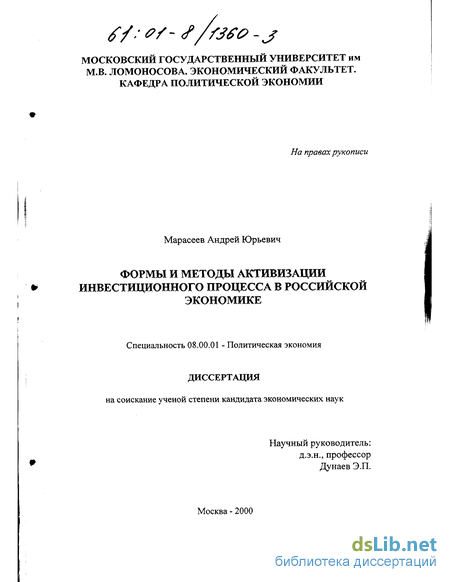 61:01-8/1360-3

МОСКОВСКИЙ ГОСУДАРСТВЕННЫЙ УНИВЕРСИТЕТ им М.В. ЛОМОНОСОВА. ЭКОНОМИЧЕСКИЙ ФАКУЛЬТЕТ. КАФЕДРА ПОЛИТИЧЕСКОЙ ЭКОНОМИИ

На правах рукописи

Марасеев Андрей Юрьевич

ФОРМЫ И МЕТОДЫ АКТИВИЗАЦИИ ИНВЕСТИЦИОННОГО ПРОЦЕССА В РОССИЙСКОЙ ЭКОНОМИКЕ

Специальность 08.00.01 - Политическая экономия

ДИССЕРТАЦИЯ

на соискание ученой степени кандидата экономических наук

Научный руководитель:
д.э.н., профессор
Дунаев Э.П.

Москва - 2000

dsLib.net
библиотека диссертаций